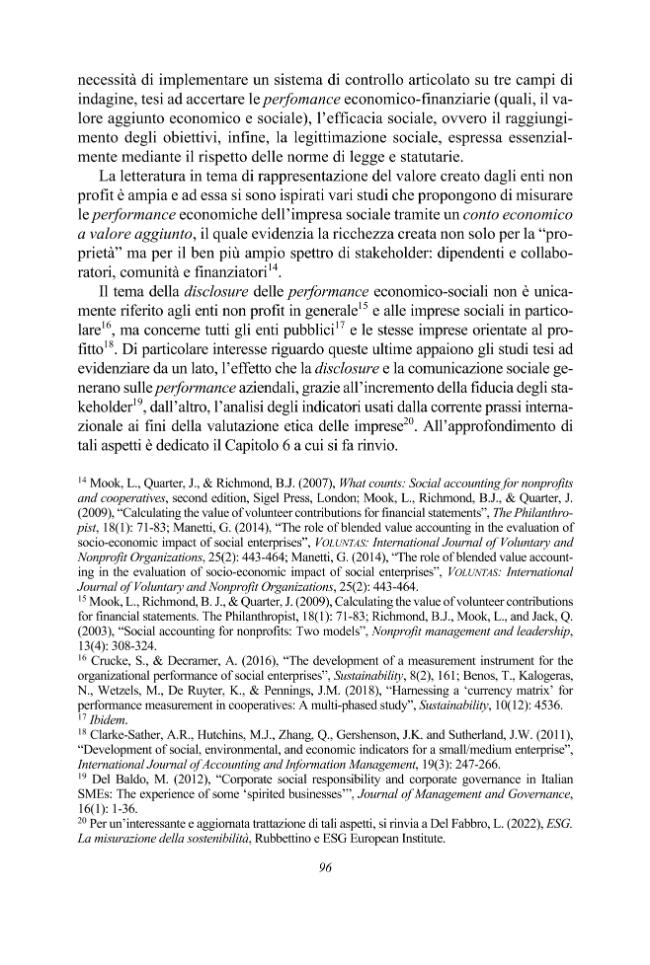 necessità di implementare un sistema di controllo articolato su tre campi di indagine, tesi ad accertare le perfomance economico-finanziarie (quali, il valore aggiunto economico e sociale), l'efficacia sociale, ovvero il raggiungimento degli obiettivi, infine, la legittimazione sociale, espressa essenzialmente mediante il rispetto delle norme di legge e statutarie.

La letteratura in tema di rappresentazione del valore creato dagli enti non profit è ampia e ad essa si sono ispirati vari studi che propongono di misurare le performance economiche dell'impresa sociale tramite un conto economico a valore aggiunto, il quale evidenzia la ricchezza creata non solo per la "proprietà" ma per il ben più ampio spettro di stakeholder: dipendenti e collaboratori, comunità e finanziatori$^{14}$.

Il tema della disclosure delle performance economico-sociali non è unicamente riferito agli enti non profit in generale$^{15}$ e alle imprese sociali in particolare$^{16}$, ma concerne tutti gli enti pubblici$^{17}$ e le stesse imprese orientate al profitto$^{18}$. Di particolare interesse riguardo queste ultime appaiono gli studi tesi ad evidenziare da un lato, l'effetto che la disclosure e la comunicazione sociale generano sulle performance aziendali, grazie all'incremento della fiducia degli stakeholder$^{19}$, dall'altro, l'analisi degli indicatori usati dalla corrente prassi internazionale ai fini della valutazione etica delle imprese$^{20}$. All'approfondimento di tali aspetti è dedicato il Capitolo 6 a cui si fa rinvio.

$^{14}$ Mook, L., Quarter, J., & Richmond, B.J. (2007), What counts: Social accounting for nonprofits and cooperatives, second edition, Sigel Press, London; Mook, L., Richmond, B.J., & Quarter, J. (2009), "Calculating the value of volunteer contributions for financial statements", The Philanthropist, 18(1): 71-83; Manetti, G. (2014), "The role of blended value accounting in the evaluation of socio-economic impact of social enterprises", VOLUNTAS: International Journal of Voluntary and Nonprofit Organizations, 25(2): 443-464; Manetti, G. (2014), "The role of blended value accounting in the evaluation of socio-economic impact of social enterprises", VOLUNTAS: International Journal of Voluntary and Nonprofit Organizations, 25(2): 443-464.

$^{15}$ Mook, L., Richmond, B. J., & Quarter, J. (2009), Calculating the value of volunteer contributions for financial statements. The Philanthropist, 18(1): 71-83; Richmond, B.J., Mook, L., and Jack, Q. (2003), "Social accounting for nonprofits: Two models", Nonprofit management and leadership, 13(4): 308-324.

$^{16}$ Crucke, S., & Decramer, A. (2016), "The development of a measurement instrument for the organizational performance of social enterprises", Sustainability, 8(2), 161; Benos, T., Kalogeras, N., Wetzels, M., De Ruyter, K., & Pennings, J.M. (2018), "Harnessing a 'currency matrix' for performance measurement in cooperatives: A multi-phased study", Sustainability, 10(12): 4536.

$^{17}$ Ibidem.

$^{18}$ Clarke-Sather, A.R., Hutchins, M.J., Zhang, Q., Gershenson, J.K. and Sutherland, J.W. (2011), "Development of social, environmental, and economic indicators for a small/medium enterprise", International Journal of Accounting and Information Management, 19(3): 247-266.

$^{19}$ Del Baldo, M. (2012), "Corporate social responsibility and corporate governance in Italian SMEs: The experience of some 'spirited businesses'", Journal of Management and Governance, 16(1): 1-36.

$^{20}$ Per un'interessante e aggiornata trattazione di tali aspetti, si rinvia a Del Fabbro, L. (2022), ESG. La misurazione della sostenibilità, Rubbettino e ESG European Institute.

96